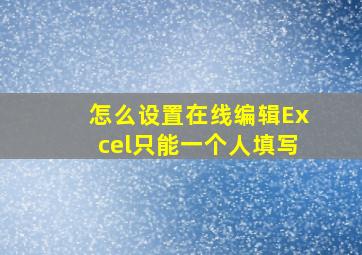 怎么设置在线编辑Excel只能一个人填写